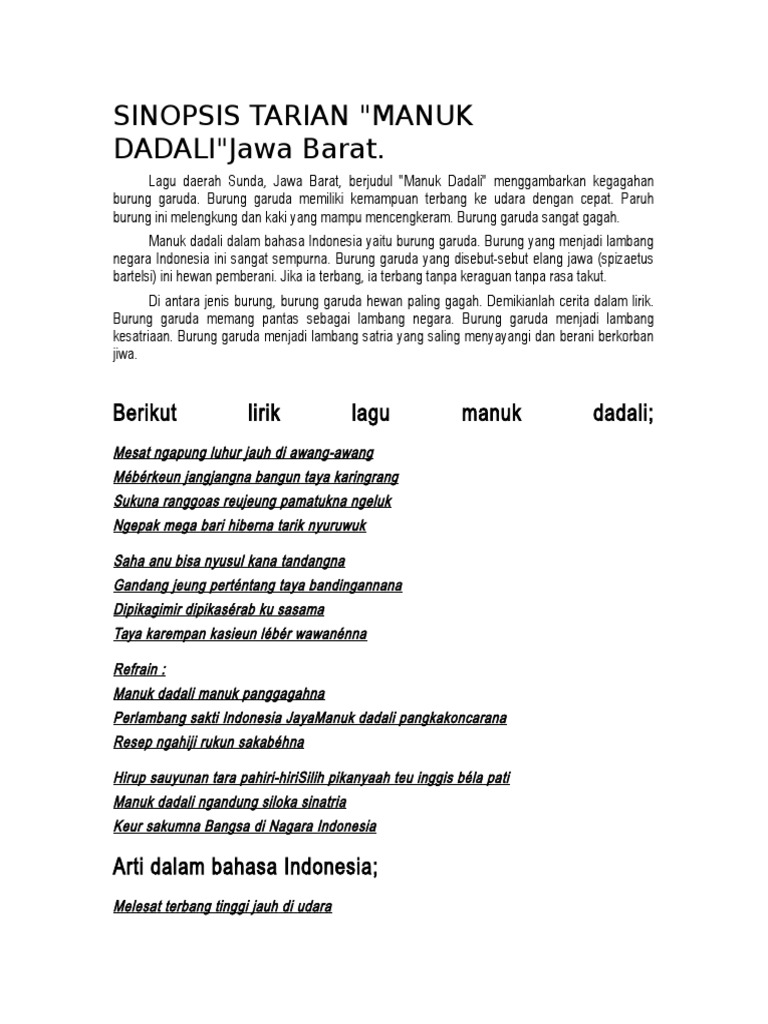 SINOPSIS TARIAN "MANUK DADALI"Jawa Barat.

Lagu daerah Sunda, Jawa Barat, berjudul "Manuk Dadali" menggambarkan kegagahan burung garuda. Burung garuda memiliki kemampuan terbang ke udara dengan cepat. Paruh burung ini melengkung dan kaki yang mampu mencengkeram. Burung garuda sangat gagah.

Manuk dadali dalam bahasa Indonesia yaitu burung garuda. Burung yang menjadi lambang negara Indonesia ini sangat sempurna. Burung garuda yang disebut-sebut elang jawa (spizaetus bartelsi) ini hewan pemberani. Jika ia terbang, ia terbang tanpa keraguan tanpa rasa takut.

Di antara jenis burung, burung garuda hewan paling gagah. Demikianlah cerita dalam lirik. Burung garuda memang pantas sebagai lambang negara. Burung garuda menjadi lambang kesatriaan. Burung garuda menjadi lambang satria yang saling menyayangi dan berani berkorban jiwa.

Berikut lirik lagu manuk dadali;

Mesat ngapung luhur jauh di awang-awang
Mébérkeun jangjangna bangun taya karingrang
Sukuna ranggoas reujeung pamatukna ngeluk
Ngepak mega bari hiberna tarik nyuruwuk

Saha anu bisa nyusul kana tandangna
Gandang jeung perténtang taya bandingannana
Dipikagimir dipikasérab ku sasama
Taya karempan kasieun lébér wawanénna

Refrain :
Manuk dadali manuk panggagahna
Perlambang sakti Indonesia JayaManuk dadali pangkakoncarana
Resep ngahiji rukun sakabéhna

Hirup sauyunan tara pahiri-hiriSilih pikanyaah teu inggis béla pati
Manuk dadali ngandung siloka sinatria
Keur sakumna Bangsa di Nagara Indonesia

Arti dalam bahasa Indonesia;

Melesat terbang tinggi jauh di udara